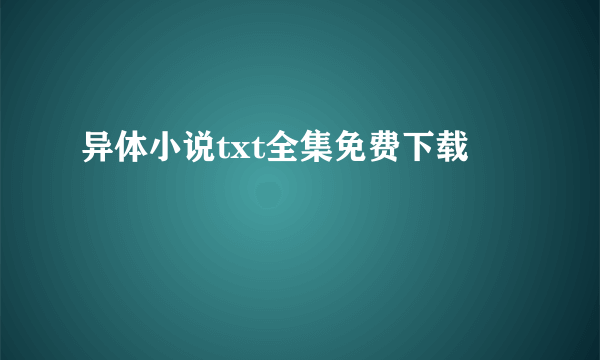 异体小说txt全集免费下载